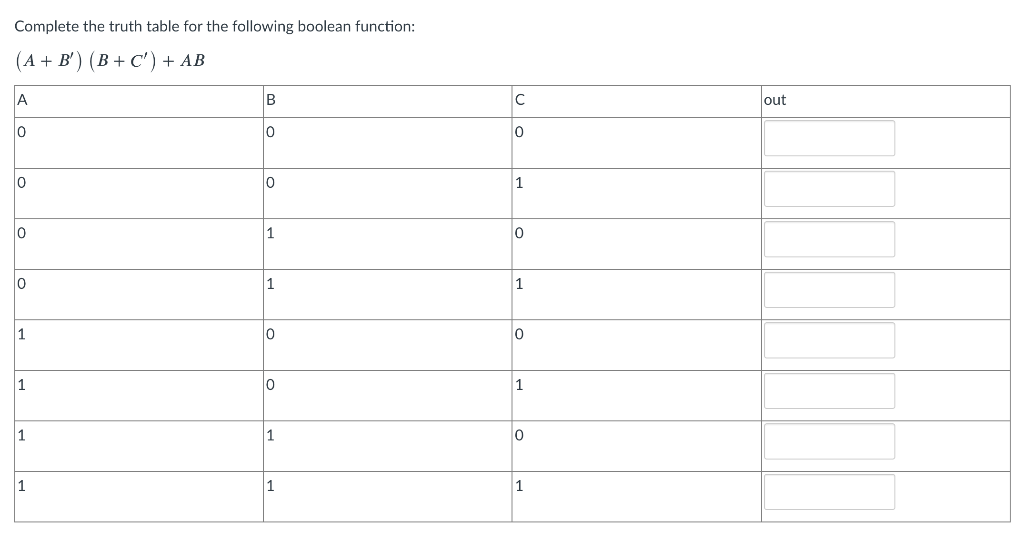 Complete the truth table for the following boolean function:

$(A + B')(B + C') + AB$

| A | B | C | out |
|---|---|---|---|
| 0 | 0 | 0 | |
| 0 | 0 | 1 | |
| 0 | 1 | 0 | |
| 0 | 1 | 1 | |
| 1 | 0 | 0 | |
| 1 | 0 | 1 | |
| 1 | 1 | 0 | |
| 1 | 1 | 1 | |